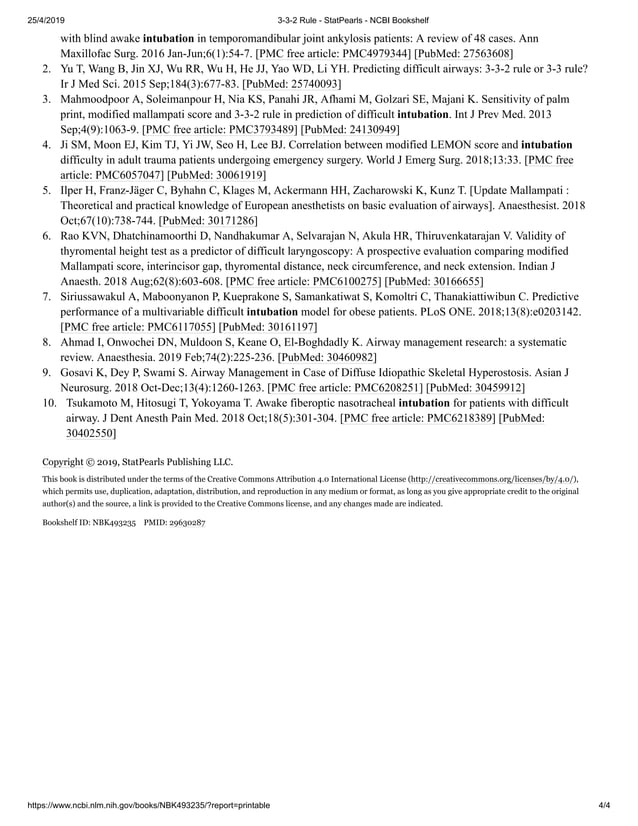 25/4/2019 3-3-2 Rule - StatPearls - NCBI Bookshelf

with blind awake intubation in temporomandibular joint ankylosis patients: A review of 48 cases. Ann Maxillofac Surg. 2016 Jan-Jun;6(1):54-7. [PMC free article: PMC4979344] [PubMed: 27563608]

2. Yu T, Wang B, Jin XJ, Wu RR, Wu H, He JJ, Yao WD, Li YH. Predicting difficult airways: 3-3-2 rule or 3-3 rule? Ir J Med Sci. 2015 Sep;184(3):677-83. [PubMed: 25740093]

3. Mahmoodpoor A, Soleimanpour H, Nia KS, Panahi JR, Afhami M, Golzari SE, Majani K. Sensitivity of palm print, modified mallampati score and 3-3-2 rule in prediction of difficult intubation. Int J Prev Med. 2013 Sep;4(9):1063-9. [PMC free article: PMC3793489] [PubMed: 24130949]

4. Ji SM, Moon EJ, Kim TJ, Yi JW, Seo H, Lee BJ. Correlation between modified LEMON score and intubation difficulty in adult trauma patients undergoing emergency surgery. World J Emerg Surg. 2018;13:33. [PMC free article: PMC6057047] [PubMed: 30061919]

5. Ilper H, Franz-Jäger C, Byhahn C, Klages M, Ackermann HH, Zacharowski K, Kunz T. [Update Mallampati : Theoretical and practical knowledge of European anesthetists on basic evaluation of airways]. Anaesthesist. 2018 Oct;67(10):738-744. [PubMed: 30171286]

6. Rao KVN, Dhatchinamoorthi D, Nandhakumar A, Selvarajan N, Akula HR, Thiruvenkatarajan V. Validity of thyromental height test as a predictor of difficult laryngoscopy: A prospective evaluation comparing modified Mallampati score, interincisor gap, thyromental distance, neck circumference, and neck extension. Indian J Anaesth. 2018 Aug;62(8):603-608. [PMC free article: PMC6100275] [PubMed: 30166655]

7. Siriussawakul A, Maboonyanon P, Kueprakone S, Samankatiwat S, Komoltri C, Thanakiattiwibun C. Predictive performance of a multivariable difficult intubation model for obese patients. PLoS ONE. 2018;13(8):e0203142. [PMC free article: PMC6117055] [PubMed: 30161197]

8. Ahmad I, Onwochei DN, Muldoon S, Keane O, El-Boghdadly K. Airway management research: a systematic review. Anaesthesia. 2019 Feb;74(2):225-236. [PubMed: 30460982]

9. Gosavi K, Dey P, Swami S. Airway Management in Case of Diffuse Idiopathic Skeletal Hyperostosis. Asian J Neurosurg. 2018 Oct-Dec;13(4):1260-1263. [PMC free article: PMC6208251] [PubMed: 30459912]

10. Tsukamoto M, Hitosugi T, Yokoyama T. Awake fiberoptic nasotracheal intubation for patients with difficult airway. J Dent Anesth Pain Med. 2018 Oct;18(5):301-304. [PMC free article: PMC6218389] [PubMed: 30402550]

Copyright © 2019, StatPearls Publishing LLC.

This book is distributed under the terms of the Creative Commons Attribution 4.0 International License (http://creativecommons.org/licenses/by/4.0/), which permits use, duplication, adaptation, distribution, and reproduction in any medium or format, as long as you give appropriate credit to the original author(s) and the source, a link is provided to the Creative Commons license, and any changes made are indicated.

Bookshelf ID: NBK493235 PMID: 29630287

https://www.ncbi.nlm.nih.gov/books/NBK493235/?report=printable 4/4